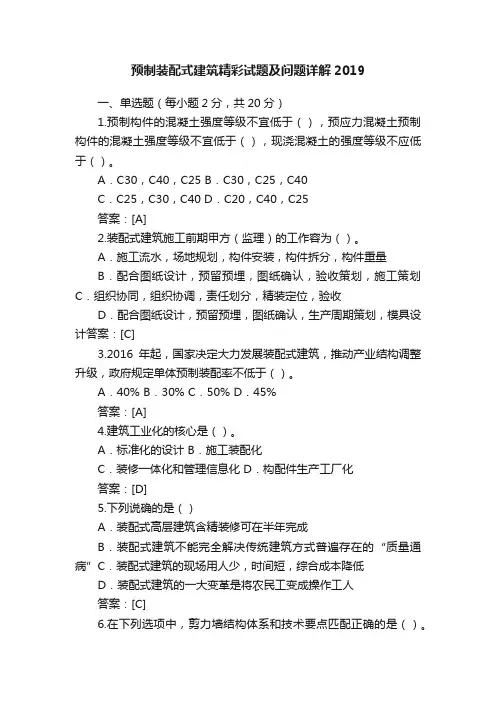 预制装配式建筑精彩试题及问题详解 2019

一、单选题（每小题 2 分，共 20 分）

1.预制构件的混凝土强度等级不宜低于（ ），预应力混凝土预制构件的混凝土强度等级不宜低于（ ），现浇混凝土的强度等级不应低于（ ）。

A．C30，C40，C25 B．C30，C25，C40

C．C25，C30，C40 D．C20，C40，C25

答案：[A]

2.装配式建筑施工前期甲方（监理）的工作容为（ ）。

A．施工流水，场地规划，构件安装，构件拆分，构件重量

B．配合图纸设计，预留预埋，图纸确认，验收策划，施工策划 C．组织协同，组织协调，责任划分，精装定位，验收

D．配合图纸设计，预留预埋，图纸确认，生产周期策划，模具设计答案：[C]

3.2016 年起，国家决定大力发展装配式建筑，推动产业结构调整升级，政府规定单体预制装配率不低于（ ）。

A．40% B．30% C．50% D．45%

答案：[A]

4.建筑工业化的核心是（ ）。

A．标准化的设计 B．施工装配化

C．装修一体化和管理信息化 D．构配件生产工厂化

答案：[D]

5.下列说确的是（ ）

A．装配式高层建筑含精装修可在半年完成

B．装配式建筑不能完全解决传统建筑方式普遍存在的“质量通病” C．装配式建筑的现场用人少，时间短，综合成本降低

D．装配式建筑的一大变革是将农民工变成操作工人

答案：[C]

6.在下列选项中，剪力墙结构体系和技术要点匹配正确的是（ ）。